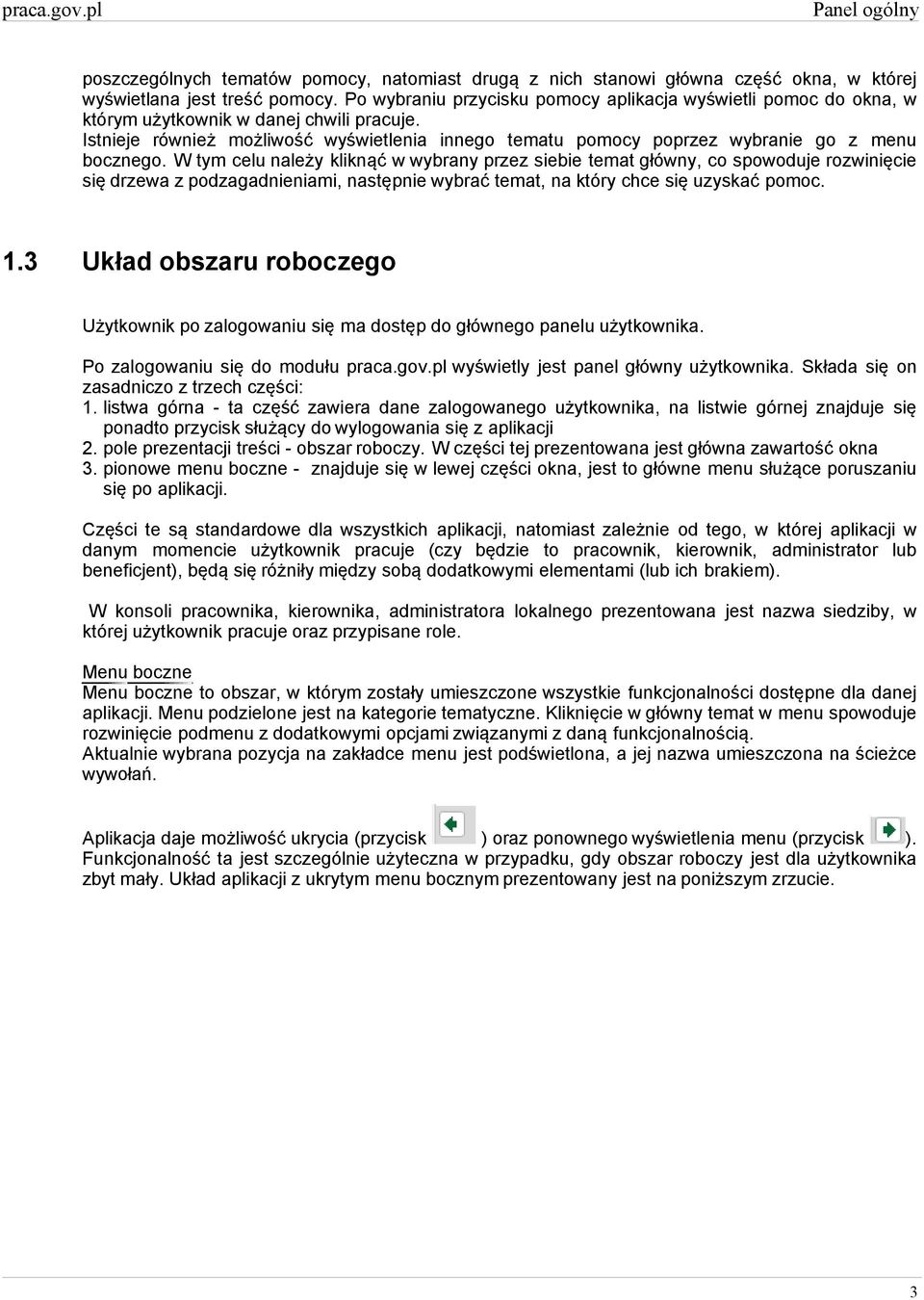 praca.gov.pl Panel ogólny

poszczególnych tematów pomocy, natomiast drugą z nich stanowi główna część okna, w której wyświetlana jest treść pomocy. Po wybraniu przycisku pomocy aplikacja wyświetli pomoc do okna, w którym użytkownik w danej chwili pracuje.
Istnieje również możliwość wyświetlenia innego tematu pomocy poprzez wybranie go z menu bocznego. W tym celu należy kliknąć w wybrany przez siebie temat główny, co spowoduje rozwinięcie się drzewa z podzagadnieniami, następnie wybrać temat, na który chce się uzyskać pomoc.

1.3 Układ obszaru roboczego

Użytkownik po zalogowaniu się ma dostęp do głównego panelu użytkownika.

Po zalogowaniu się do modułu praca.gov.pl wyświetly jest panel główny użytkownika. Składa się on zasadniczo z trzech części:
1. listwa górna - ta część zawiera dane zalogowanego użytkownika, na listwie górnej znajduje się ponadto przycisk służący do wylogowania się z aplikacji
2. pole prezentacji treści - obszar roboczy. W części tej prezentowana jest główna zawartość okna
3. pionowe menu boczne - znajduje się w lewej części okna, jest to główne menu służące poruszaniu się po aplikacji.

Części te są standardowe dla wszystkich aplikacji, natomiast zależnie od tego, w której aplikacji w danym momencie użytkownik pracuje (czy będzie to pracownik, kierownik, administrator lub beneficjent), będą się różniły między sobą dodatkowymi elementami (lub ich brakiem).

W konsoli pracownika, kierownika, administratora lokalnego prezentowana jest nazwa siedziby, w której użytkownik pracuje oraz przypisane role.

Menu boczne
Menu boczne to obszar, w którym zostały umieszczone wszystkie funkcjonalności dostępne dla danej aplikacji. Menu podzielone jest na kategorie tematyczne. Kliknięcie w główny temat w menu spowoduje rozwinięcie podmenu z dodatkowymi opcjami związanymi z daną funkcjonalnością.
Aktualnie wybrana pozycja na zakładce menu jest podświetlona, a jej nazwa umieszczona na ścieżce wywołań.

Aplikacja daje możliwość ukrycia (przycisk ) oraz ponownego wyświetlenia menu (przycisk ). Funkcjonalność ta jest szczególnie użyteczna w przypadku, gdy obszar roboczy jest dla użytkownika zbyt mały. Układ aplikacji z ukrytym menu bocznym prezentowany jest na poniższym zrzucie.

3